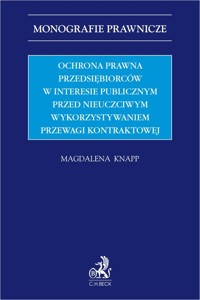 MONOGRAFIE PRAWNICZE

OCHRONA PRAWNA PRZEDSIĘBIORCÓW W INTERESIE PUBLICZNYM PRZED NIEUCZCIWYM WYKORZYSTYWANIEM PRZEWAGI KONTRAKTOWEJ

MAGDALENA KNAPP

C.H.BECK